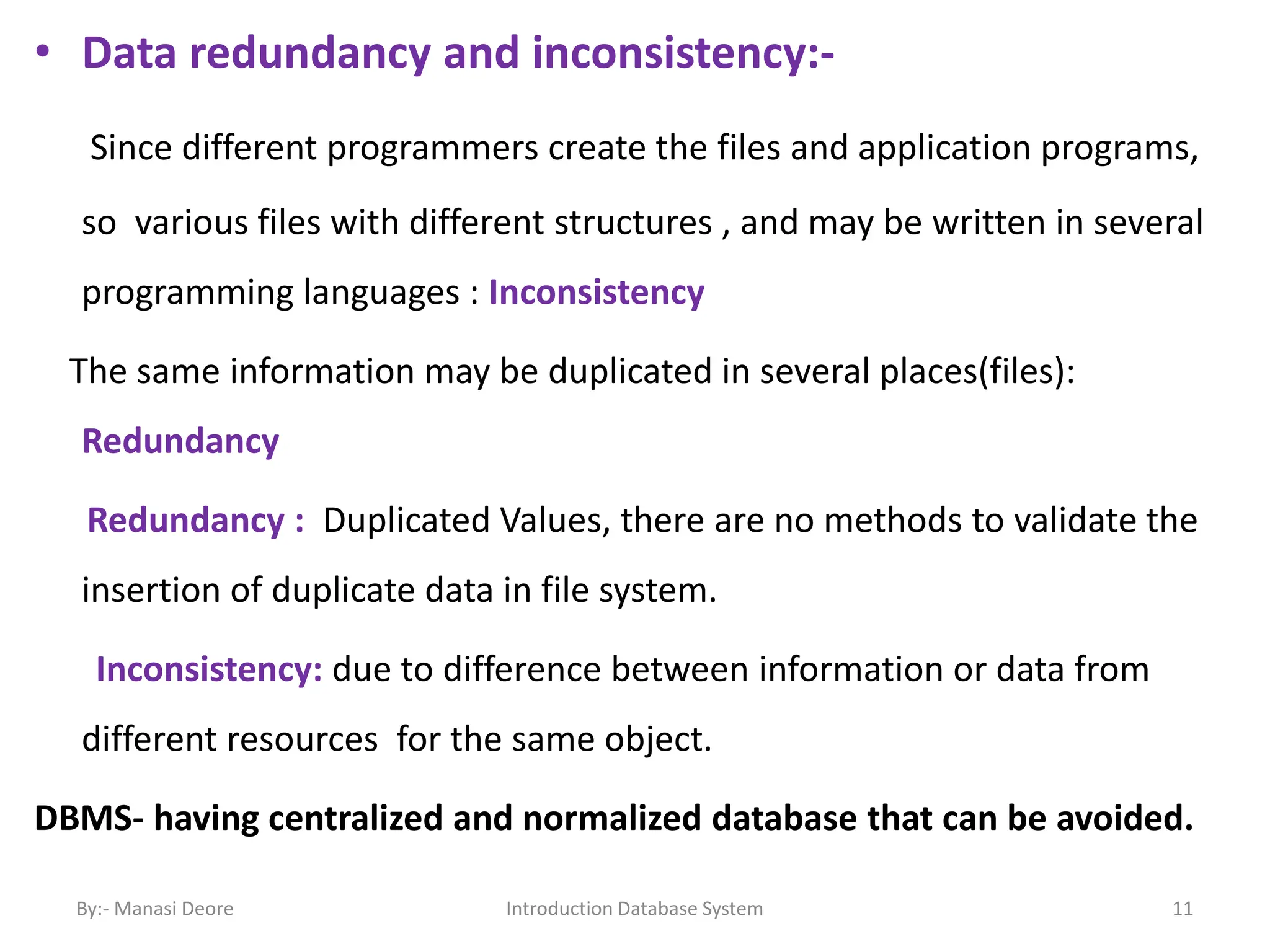 • Data redundancy and inconsistency:-

Since different programmers create the files and application programs, so various files with different structures , and may be written in several programming languages : Inconsistency

The same information may be duplicated in several places(files): Redundancy

Redundancy : Duplicated Values, there are no methods to validate the insertion of duplicate data in file system.

Inconsistency: due to difference between information or data from different resources for the same object.

DBMS- having centralized and normalized database that can be avoided.

By:- Manasi Deore

Introduction Database System

11